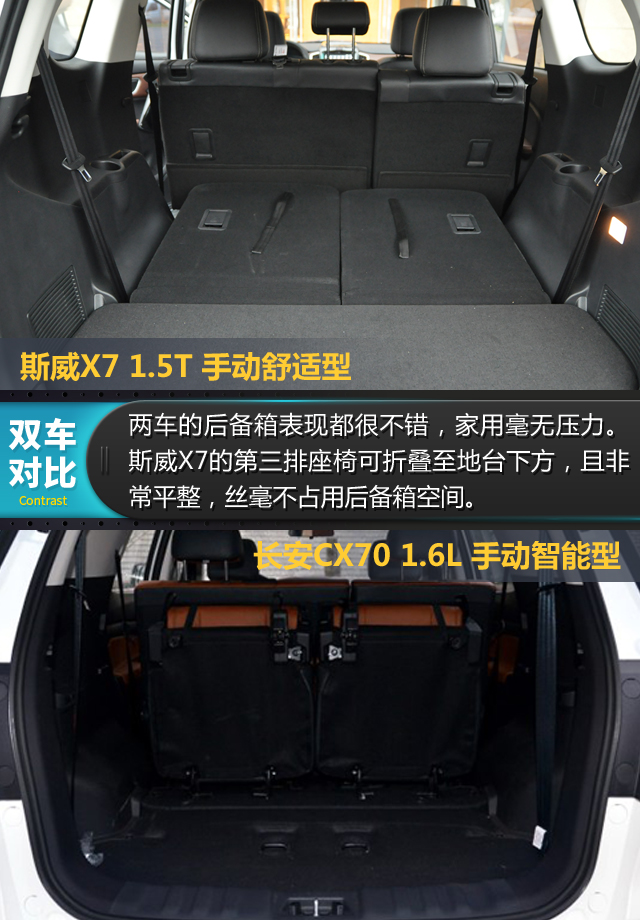 斯威X7 1.5T 手动舒适型

双车对比
Contrast

两车的后备箱表现都很不错，家用毫无压力。斯威X7的第三排座椅可折叠至地台下方，且非常平整，丝毫不占用后备箱空间。

长安CX70 1.6L 手动智能型